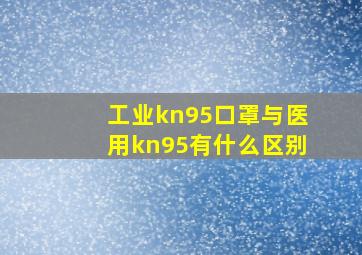 工业kn95口罩与医用kn95有什么区别